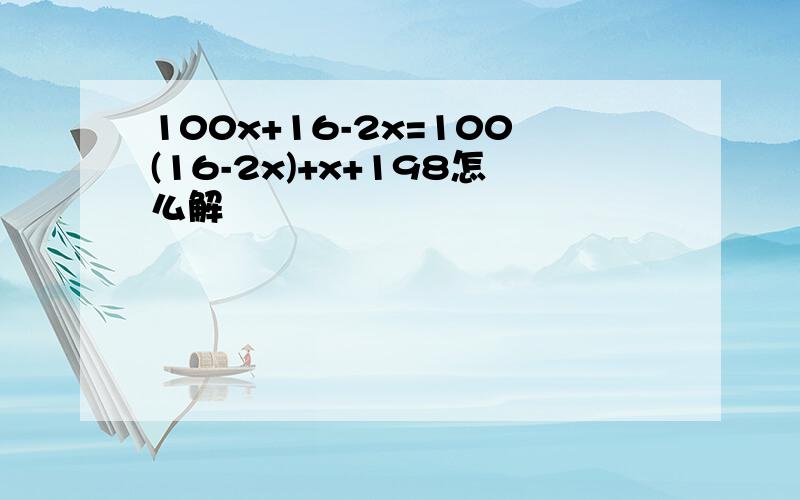 $100x+16-2x=100(16-2x)+x+198$怎么解